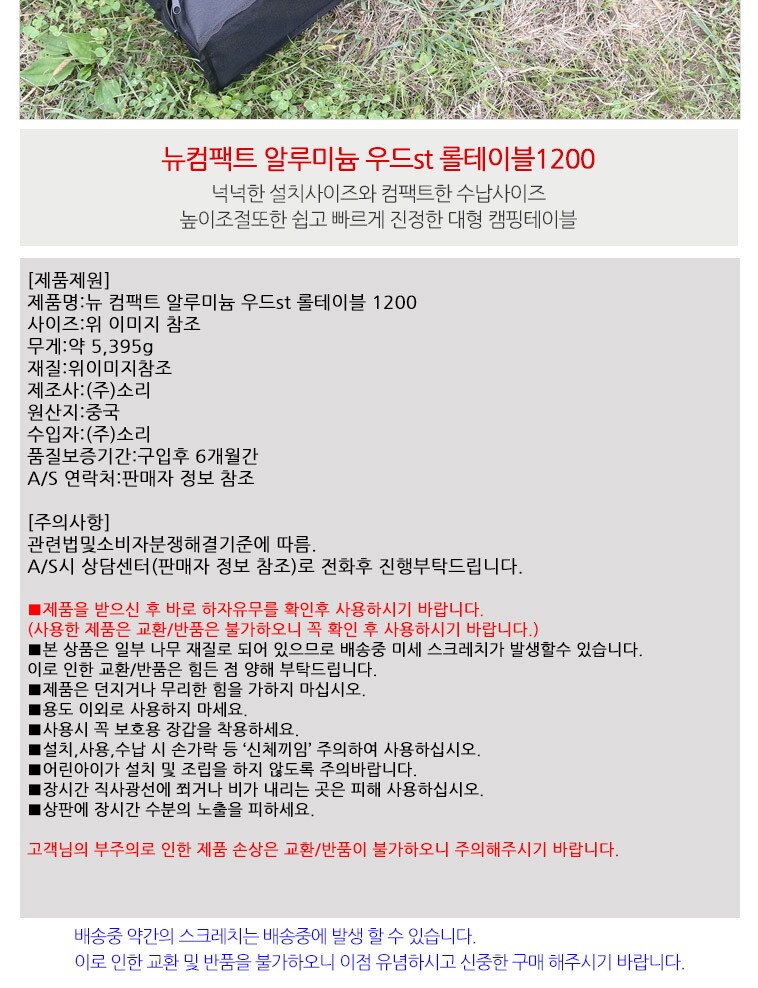 뉴컴팩트 알루미늄 우드st 롤테이블1200

넉넉한 설치사이즈와 컴팩트한 수납사이즈
높이조절또한 쉽고 빠르게 진정한 대형 캠핑테이블

[제품제원]
제품명:뉴 컴팩트 알루미늄 우드st 롤테이블 1200
사이즈:위 이미지 참조
무게:약 5,395g
재질:위이미지참조
제조사:(주)소리
원산지:중국
수입자:(주)소리
품질보증기간:구입후 6개월간
A/S 연락처:판매자 정보 참조

[주의사항]
관련법및소비자분쟁해결기준에 따름.
A/S시 상담센터(판매자 정보 참조)로 전화후 진행부탁드립니다.

■제품을 받으신 후 바로 하자유무를 확인후 사용하시기 바랍니다.
(사용한 제품은 교환/반품은 불가하오니 꼭 확인 후 사용하시기 바랍니다.)
■본 상품은 일부 나무 재질로 되어 있으므로 배송중 미세 스크레치가 발생할수 있습니다.
이로 인한 교환/반품은 힘든 점 양해 부탁드립니다.
■제품은 던지거나 무리한 힘을 가하지 마십시오.
■용도 이외로 사용하지 마세요.
■사용시 꼭 보호용 장갑을 착용하세요.
■설치,사용,수납 시 손가락 등 '신체끼임' 주의하여 사용하십시오.
■어린아이가 설치 및 조립을 하지 않도록 주의바랍니다.
■장시간 직사광선에 쬐거나 비가 내리는 곳은 피해 사용하십시오.
■상판에 장시간 수분의 노출을 피하세요.

고객님의 부주의로 인한 제품 손상은 교환/반품이 불가하오니 주의해주시기 바랍니다.

배송중 약간의 스크레치는 배송중에 발생 할 수 있습니다.
이로 인한 교환 및 반품을 불가하오니 이점 유념하시고 신중한 구매 해주시기 바랍니다.